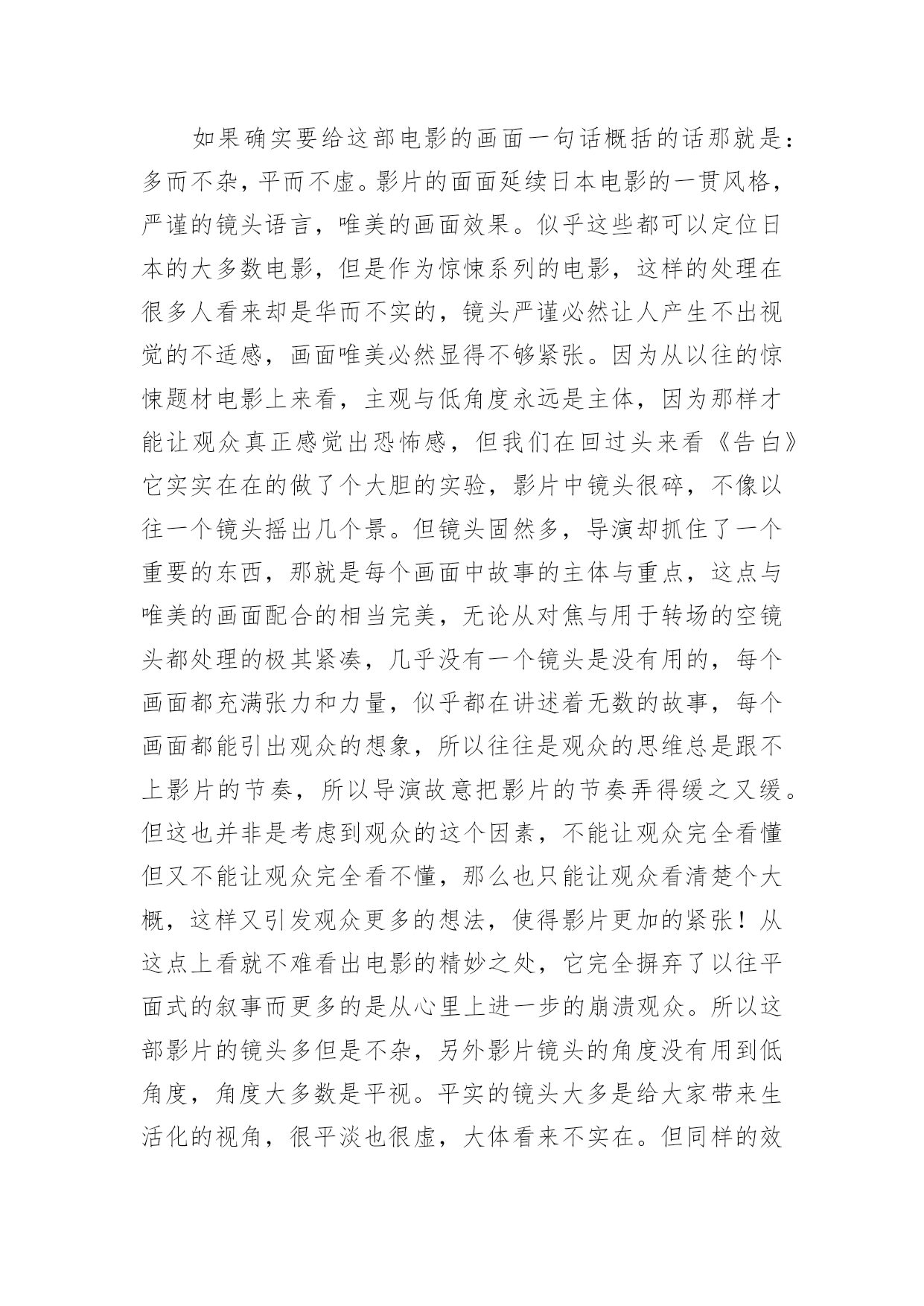 如果确实要给这部电影的画面一句话概括的话那就是：多而不杂，平而不虚。影片的面面延续日本电影的一贯风格，严谨的镜头语言，唯美的画面效果。似乎这些都可以定位日本的大多数电影，但是作为惊悚系列的电影，这样的处理在很多人看来却是华而不实的，镜头严谨必然让人产生不出视觉的不适感，画面唯美必然显得不够紧张。因为从以往的惊悚题材电影上来看，主观与低角度永远是主体，因为那样才能让观众真正感觉出恐怖感，但我们在回过头来看《告白》它实实在在的做了个大胆的实验，影片中镜头很碎，不像以往一个镜头摇出几个景。但镜头固然多，导演却抓住了一个重要的东西，那就是每个画面中故事的主体与重点，这点与唯美的画面配合的相当完美，无论从对焦与用于转场的空镜头都处理的极其紧凑，几乎没有一个镜头是没有用的，每个画面都充满张力和力量，似乎都在讲述着无数的故事，每个画面都能引出观众的想象，所以往往是观众的思维总是跟不上影片的节奏，所以导演故意把影片的节奏弄得缓之又缓。但这也并非是考虑到观众的这个因素，不能让观众完全看懂但又不能让观众完全看不懂，那么也只能让观众看清楚个大概，这样又引发观众更多的想法，使得影片更加的紧张！从这点上看就不难看出电影的精妙之处，它完全摒弃了以往平面式的叙事而更多的是从心里上进一步的崩溃观众。所以这部影片的镜头多但是不杂，另外影片镜头的角度没有用到低角度，角度大多数是平视。平实的镜头大多是给大家带来生活化的视角，很平淡也很虚，大体看来不实在。但同样的效